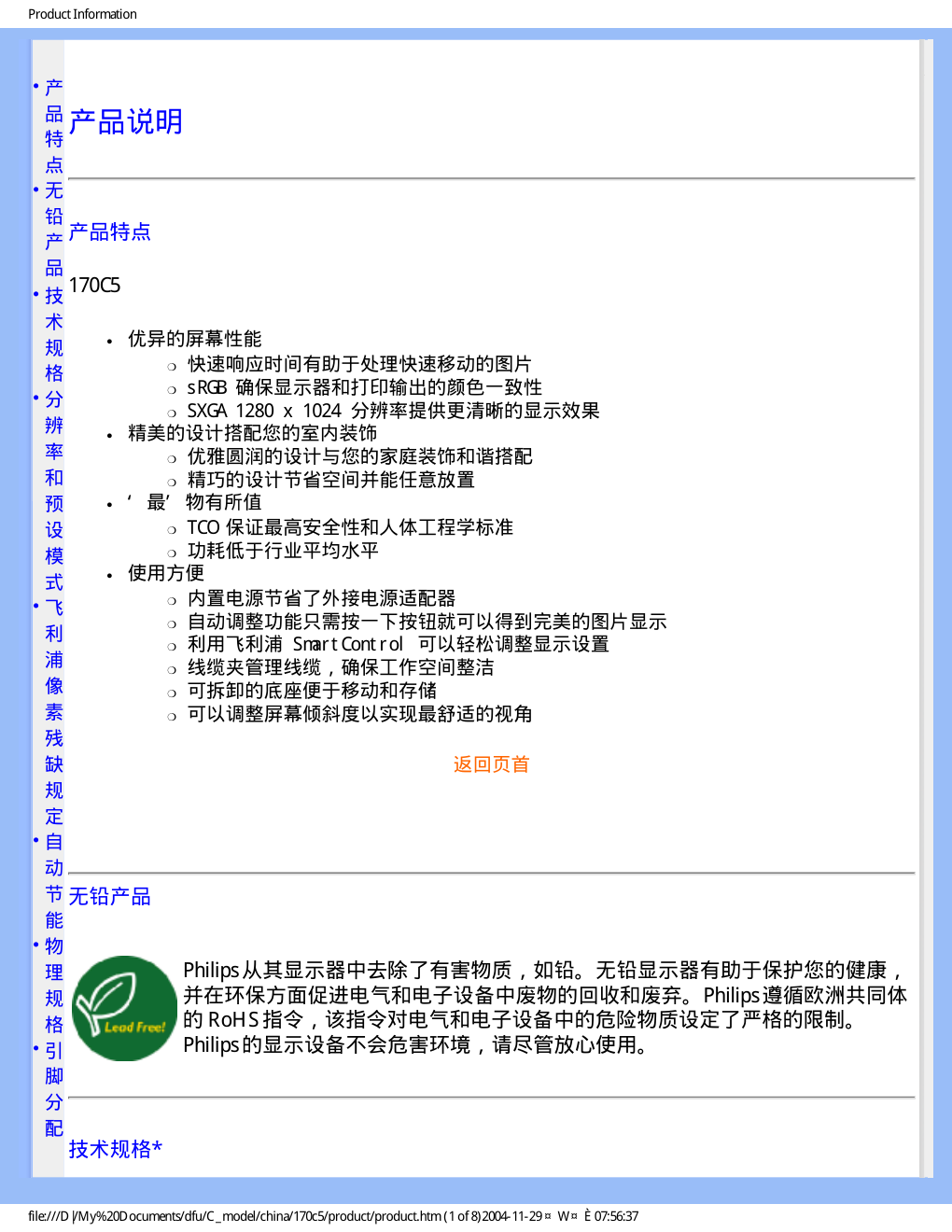 Product Information

• 产品特点
• 无铅产品
• 技术规格
• 分辨率和预设模式
• 飞利浦像素残缺规定
• 自动节能
• 物理规格
• 引脚分配

产品说明

产品特点

170C5

• 优异的屏幕性能
  ○ 快速响应时间有助于处理快速移动的图片
  ○ sRGB 确保显示器和打印输出的颜色一致性
  ○ SXGA 1280 x 1024 分辨率提供更清晰的显示效果
• 精美的设计搭配您的室内装饰
  ○ 优雅圆润的设计与您的家庭装饰和谐搭配
  ○ 精巧的设计节省空间并能任意放置
• ‘ 最’ 物有所值
  ○ TCO 保证最高安全性和人体工程学标准
  ○ 功耗低于行业平均水平
• 使用方便
  ○ 内置电源节省了外接电源适配器
  ○ 自动调整功能只需按一下按钮就可以得到完美的图片显示
  ○ 利用飞利浦 SmartControl 可以轻松调整显示设置
  ○ 线缆夹管理线缆，确保工作空间整洁
  ○ 可拆卸的底座便于移动和存储
  ○ 可以调整屏幕倾斜度以实现最舒适的视角

返回页首

无铅产品

Lead Free!

Philips 从其显示器中去除了有害物质，如铅。无铅显示器有助于保护您的健康，并在环保方面促进电气和电子设备中废物的回收和废弃。Philips 遵循欧洲共同体的 RoHS 指令，该指令对电气和电子设备中的危险物质设定了严格的限制。Philips 的显示设备不会危害环境，请尽管放心使用。

技术规格*

file:///D|/My%20Documents/dfu/C_model/china/170c5/product/product.htm (1 of 8)2004-11-29 ¤ W¤ È 07:56:37